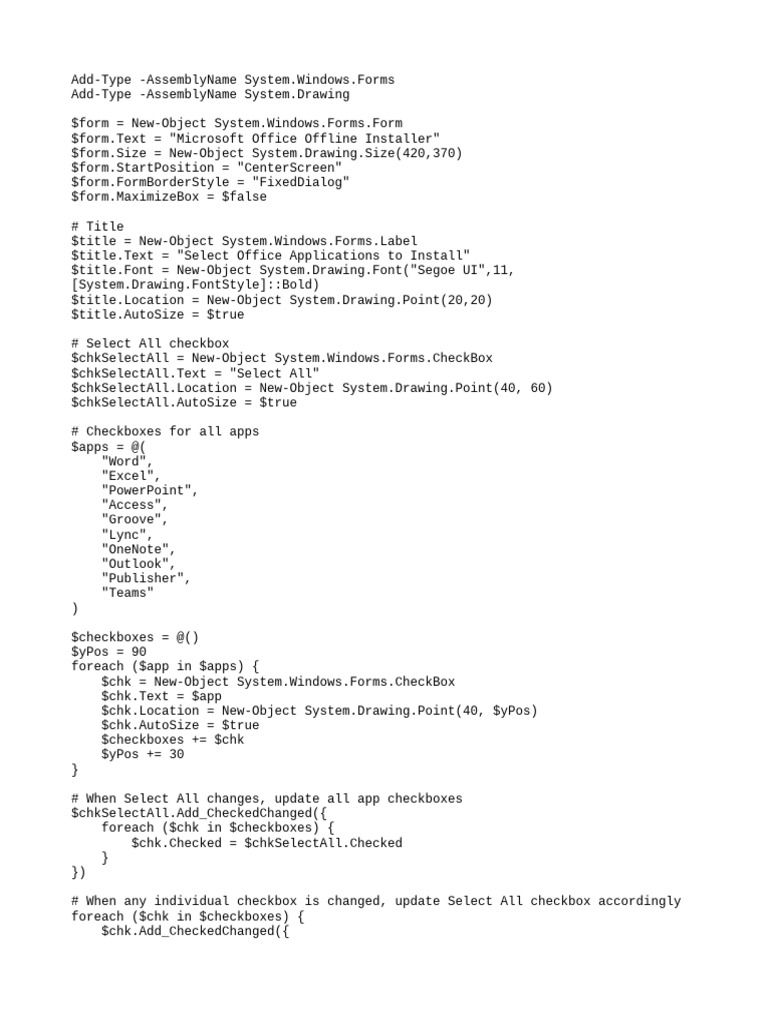 Add-Type -AssemblyName System.Windows.Forms
Add-Type -AssemblyName System.Drawing

$form = New-Object System.Windows.Forms.Form
$form.Text = "Microsoft Office Offline Installer"
$form.Size = New-Object System.Drawing.Size(420,370)
$form.StartPosition = "CenterScreen"
$form.FormBorderStyle = "FixedDialog"
$form.MaximizeBox = $false

# Title
$title = New-Object System.Windows.Forms.Label
$title.Text = "Select Office Applications to Install"
$title.Font = New-Object System.Drawing.Font("Segoe UI",11,
[System.Drawing.FontStyle]::Bold)
$title.Location = New-Object System.Drawing.Point(20,20)
$title.AutoSize = $true

# Select All checkbox
$chkSelectAll = New-Object System.Windows.Forms.CheckBox
$chkSelectAll.Text = "Select All"
$chkSelectAll.Location = New-Object System.Drawing.Point(40, 60)
$chkSelectAll.AutoSize = $true

# Checkboxes for all apps
$apps = @(
    "Word",
    "Excel",
    "PowerPoint",
    "Access",
    "Groove",
    "Lync",
    "OneNote",
    "Outlook",
    "Publisher",
    "Teams"
)

$checkboxes = @()
$yPos = 90
foreach ($app in $apps) {
    $chk = New-Object System.Windows.Forms.CheckBox
    $chk.Text = $app
    $chk.Location = New-Object System.Drawing.Point(40, $yPos)
    $chk.AutoSize = $true
    $checkboxes += $chk
    $yPos += 30
}

# When Select All changes, update all app checkboxes
$chkSelectAll.Add_CheckedChanged({
    foreach ($chk in $checkboxes) {
        $chk.Checked = $chkSelectAll.Checked
    }
})

# When any individual checkbox is changed, update Select All checkbox accordingly
foreach ($chk in $checkboxes) {
    $chk.Add_CheckedChanged({